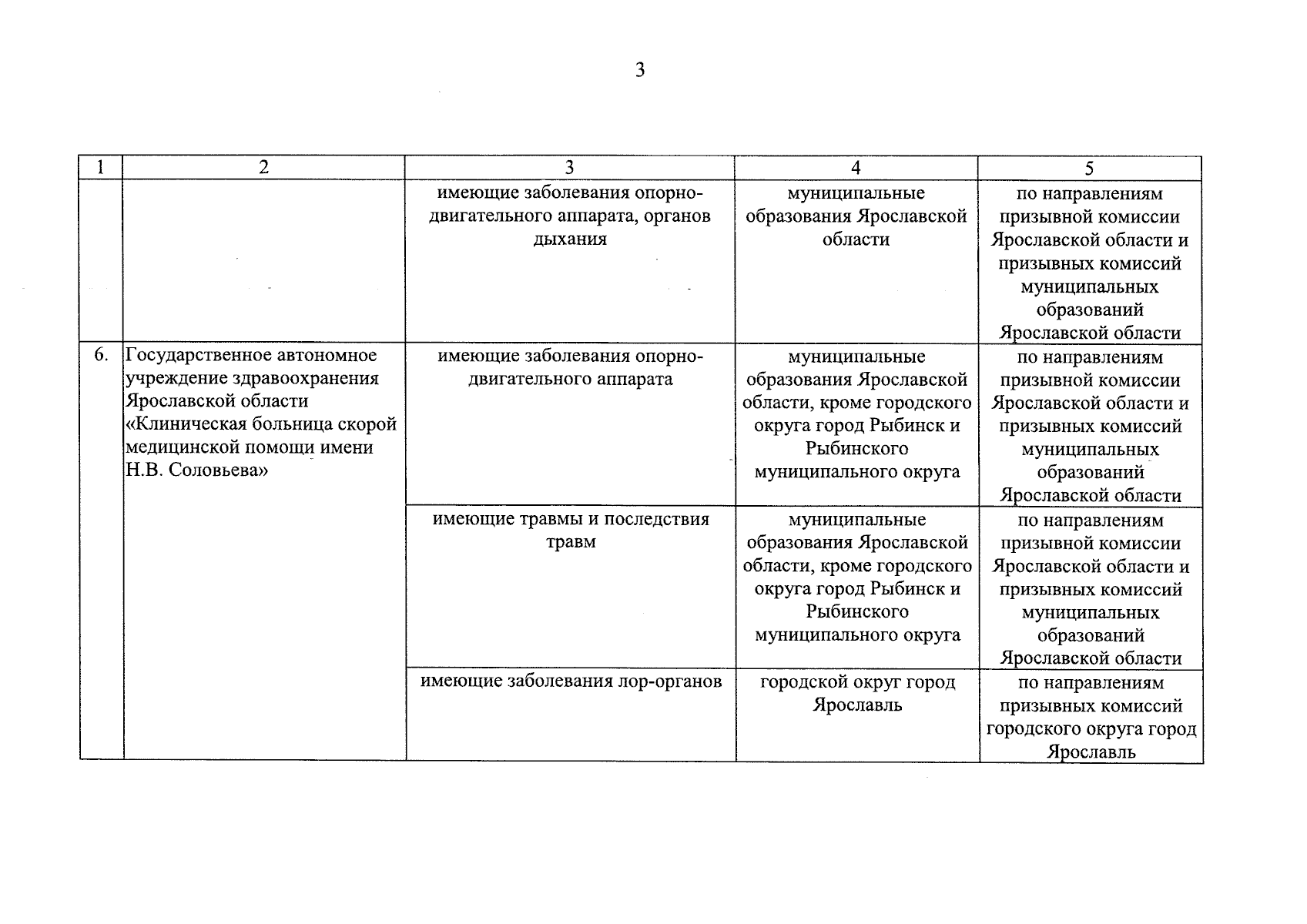 3

| 1 | 2 | 3 | 4 | 5 |
|---|---|---|---|---|
| | | имеющие заболевания опорно-двигательного аппарата, органов дыхания | муниципальные образования Ярославской области | по направлениям призывной комиссии Ярославской области и призывных комиссий муниципальных образований Ярославской области |
| 6. | Государственное автономное учреждение здравоохранения Ярославской области «Клиническая больница скорой медицинской помощи имени Н.В. Соловьева» | имеющие заболевания опорно-двигательного аппарата | муниципальные образования Ярославской области, кроме городского округа город Рыбинск и Рыбинского муниципального округа | по направлениям призывной комиссии Ярославской области и призывных комиссий муниципальных образований Ярославской области |
| | | имеющие травмы и последствия травм | муниципальные образования Ярославской области, кроме городского округа город Рыбинск и Рыбинского муниципального округа | по направлениям призывной комиссии Ярославской области и призывных комиссий муниципальных образований Ярославской области |
| | | имеющие заболевания лор-органов | городской округ город Ярославль | по направлениям призывных комиссий городского округа город Ярославль |